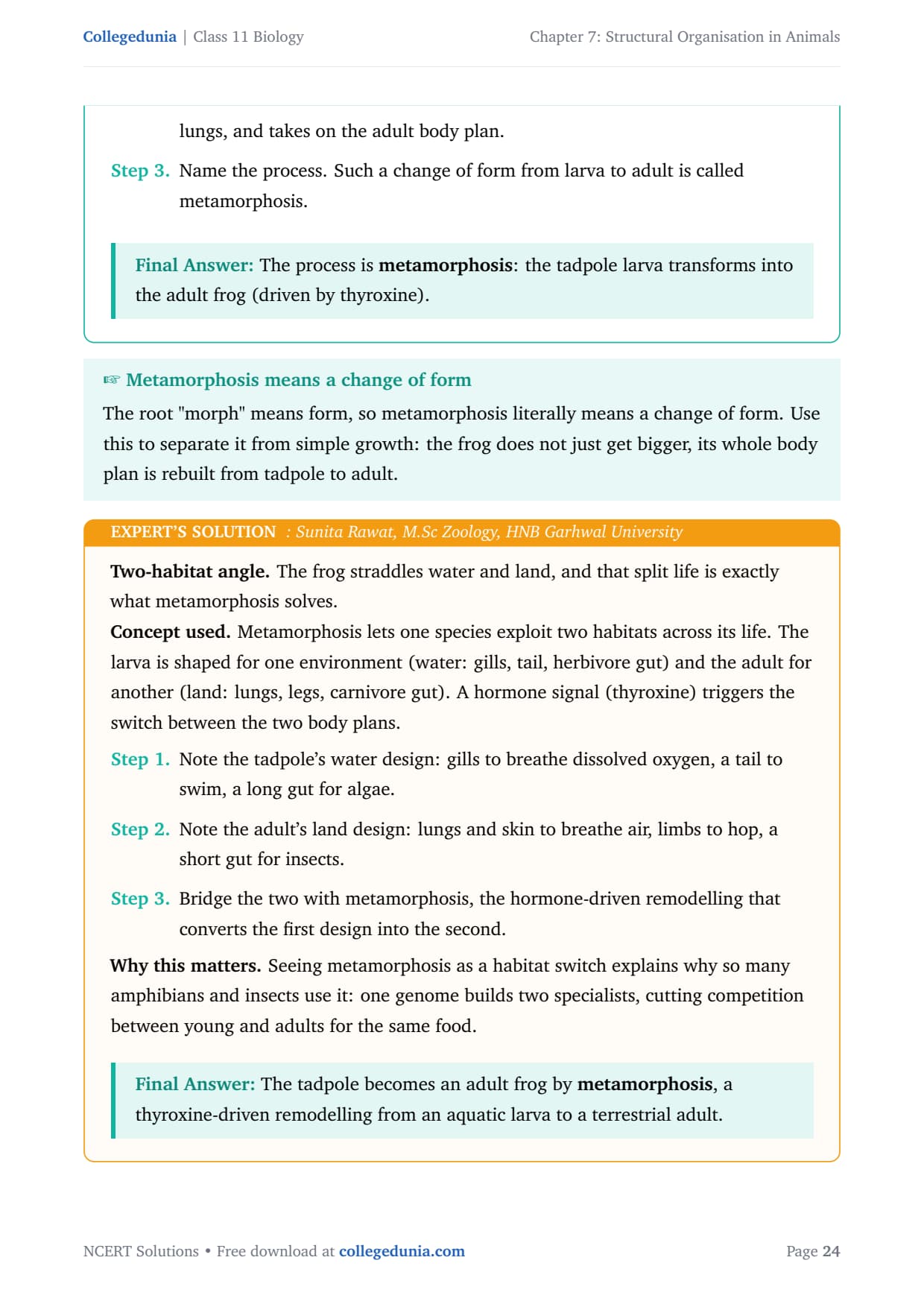 Collegedunia | Class 11 Biology

Chapter 7: Structural Organisation in Animals

lungs, and takes on the adult body plan.

Step 3. Name the process. Such a change of form from larva to adult is called metamorphosis.

Final Answer: The process is metamorphosis: the tadpole larva transforms into the adult frog (driven by thyroxine).

☞ Metamorphosis means a change of form

The root "morph" means form, so metamorphosis literally means a change of form. Use this to separate it from simple growth: the frog does not just get bigger, its whole body plan is rebuilt from tadpole to adult.

EXPERT'S SOLUTION : Sunita Rawat, M.Sc Zoology, HNB Garhwal University

Two-habitat angle. The frog straddles water and land, and that split life is exactly what metamorphosis solves.

Concept used. Metamorphosis lets one species exploit two habitats across its life. The larva is shaped for one environment (water: gills, tail, herbivore gut) and the adult for another (land: lungs, legs, carnivore gut). A hormone signal (thyroxine) triggers the switch between the two body plans.

Step 1. Note the tadpole's water design: gills to breathe dissolved oxygen, a tail to swim, a long gut for algae.

Step 2. Note the adult's land design: lungs and skin to breathe air, limbs to hop, a short gut for insects.

Step 3. Bridge the two with metamorphosis, the hormone-driven remodelling that converts the first design into the second.

Why this matters. Seeing metamorphosis as a habitat switch explains why so many amphibians and insects use it: one genome builds two specialists, cutting competition between young and adults for the same food.

Final Answer: The tadpole becomes an adult frog by metamorphosis, a thyroxine-driven remodelling from an aquatic larva to a terrestrial adult.

NCERT Solutions • Free download at collegedunia.com

Page 24